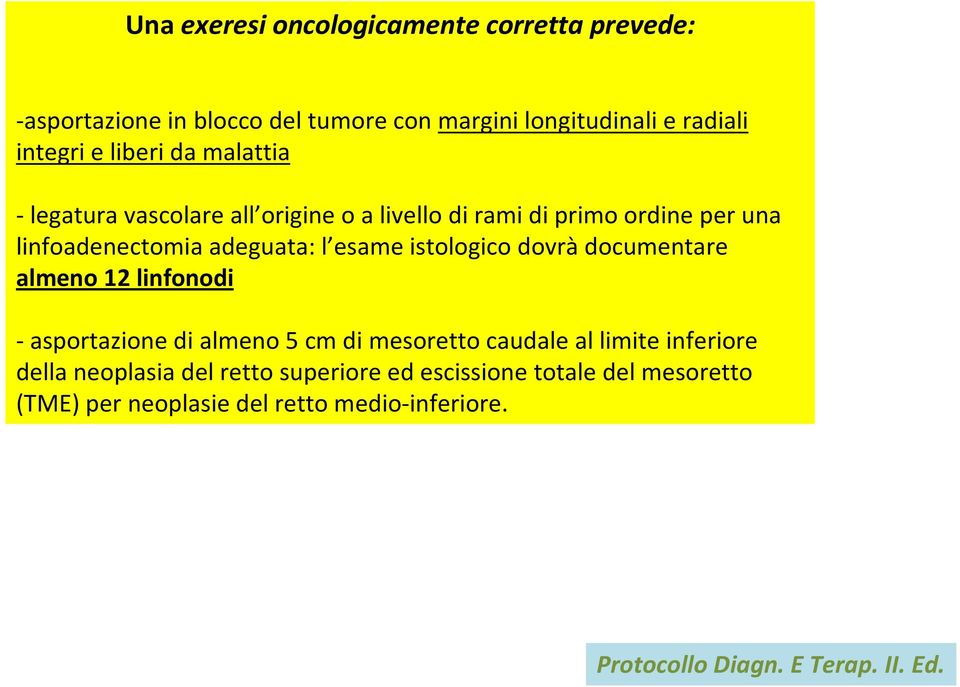 Una exeresi oncologicamente corretta prevede:

-asportazione in blocco del tumore con margini longitudinali e radiali integri e liberi da malattia

- legatura vascolare all'origine o a livello di rami di primo ordine per una linfoadenectomia adeguata: l'esame istologico dovrà documentare almeno 12 linfonodi

- asportazione di almeno 5 cm di mesoretto caudale al limite inferiore della neoplasia del retto superiore ed escissione totale del mesoretto (TME) per neoplasie del retto medio-inferiore.

Protocollo Diagn. E Terap. II. Ed.